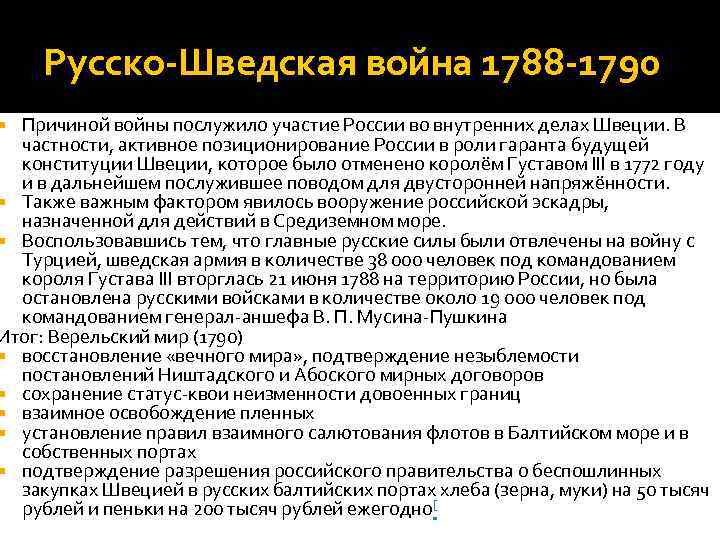 Русско-Шведская война 1788-1790

• Причиной войны послужило участие России во внутренних делах Швеции. В частности, активное позиционирование России в роли гаранта будущей конституции Швеции, которое было отменено королём Густавом III в 1772 году и в дальнейшем послужившее поводом для двусторонней напряжённости.
• Также важным фактором явилось вооружение российской эскадры, назначенной для действий в Средиземном море.
• Воспользовавшись тем, что главные русские силы были отвлечены на войну с Турцией, шведская армия в количестве 38 000 человек под командованием короля Густава III вторглась 21 июня 1788 на территорию России, но была остановлена русскими войсками в количестве около 19 000 человек под командованием генерал-аншефа В. П. Мусина-Пушкина

Итог: Верельский мир (1790)
• восстановление «вечного мира», подтверждение незыблемости постановлений Ништадского и Абоского мирных договоров
• сохранение статус-квои неизменности довоенных границ
• взаимное освобождение пленных
• установление правил взаимного салютования флотов в Балтийском море и в собственных портах
• подтверждение разрешения российского правительства о беспошлинных закупках Швецией в русских балтийских портах хлеба (зерна, муки) на 50 тысяч рублей и пеньки на 200 тысяч рублей ежегодно[